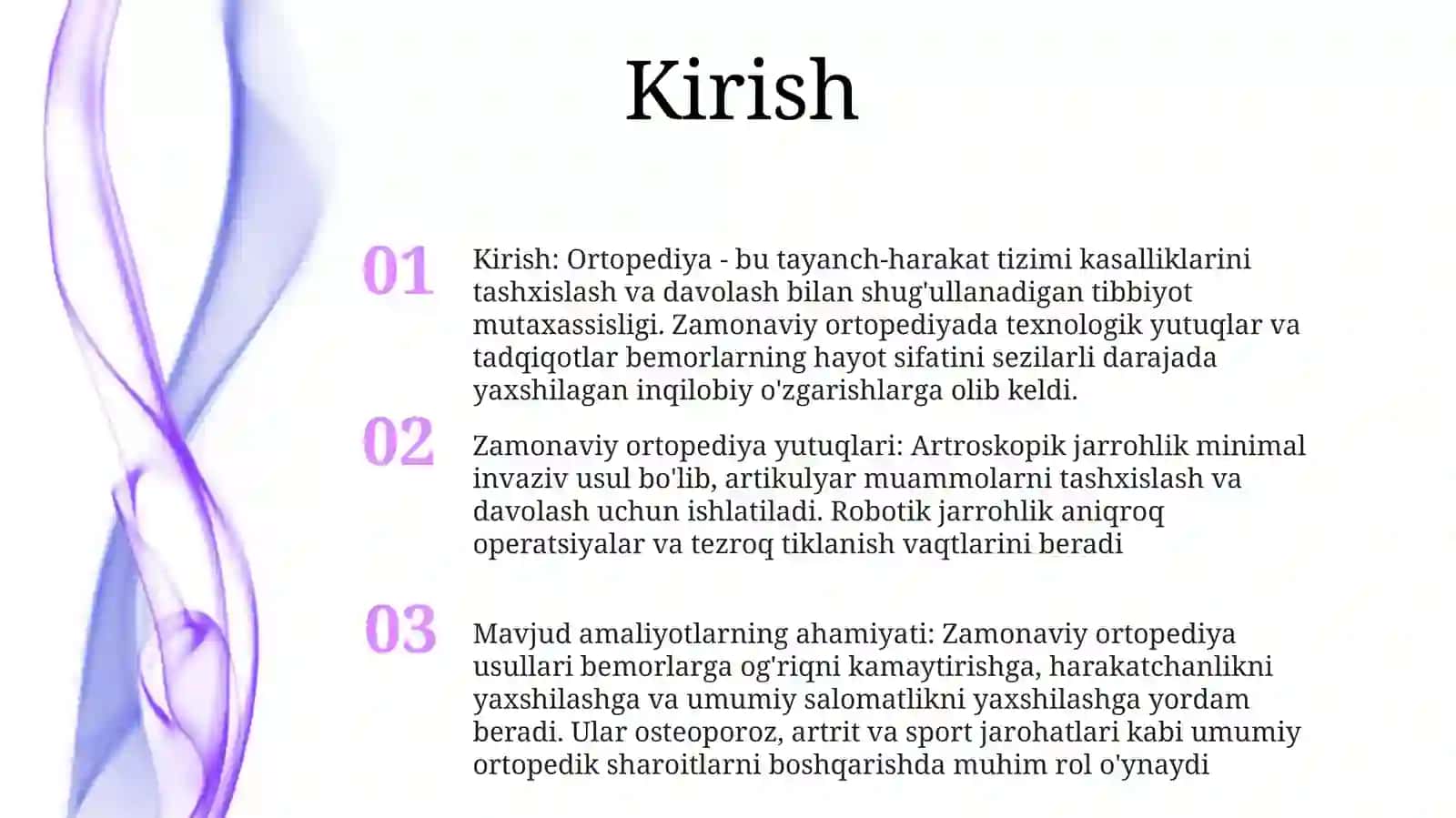 Kirish

01

Kirish: Ortopediya - bu tayanch-harakat tizimi kasalliklarini tashxislash va davolash bilan shug'ullanadigan tibbiyot mutaxassisligi. Zamonaviy ortopediyada texnologik yutuqlar va tadqiqotlar bemorlarning hayot sifatini sezilarli darajada yaxshilagan inqilobiy o'zgarishlarga olib keldi.

02

Zamonaviy ortopediya yutuqlari: Artroskopik jarrohlik minimal invaziv usul bo'lib, artikulyar muammolarni tashxislash va davolash uchun ishlatiladi. Robotik jarrohlik aniqroq operatsiyalar va tezroq tiklanish vaqtlarini beradi

03

Mavjud amaliyotlarning ahamiyati: Zamonaviy ortopediya usullari bemorlarga og'riqni kamaytirishga, harakatchanlikni yaxshilashga va umumiy salomatlikni yaxshilashga yordam beradi. Ular osteoporoz, artrit va sport jarohatlari kabi umumiy ortopedik sharoitlarni boshqarishda muhim rol o'ynaydi